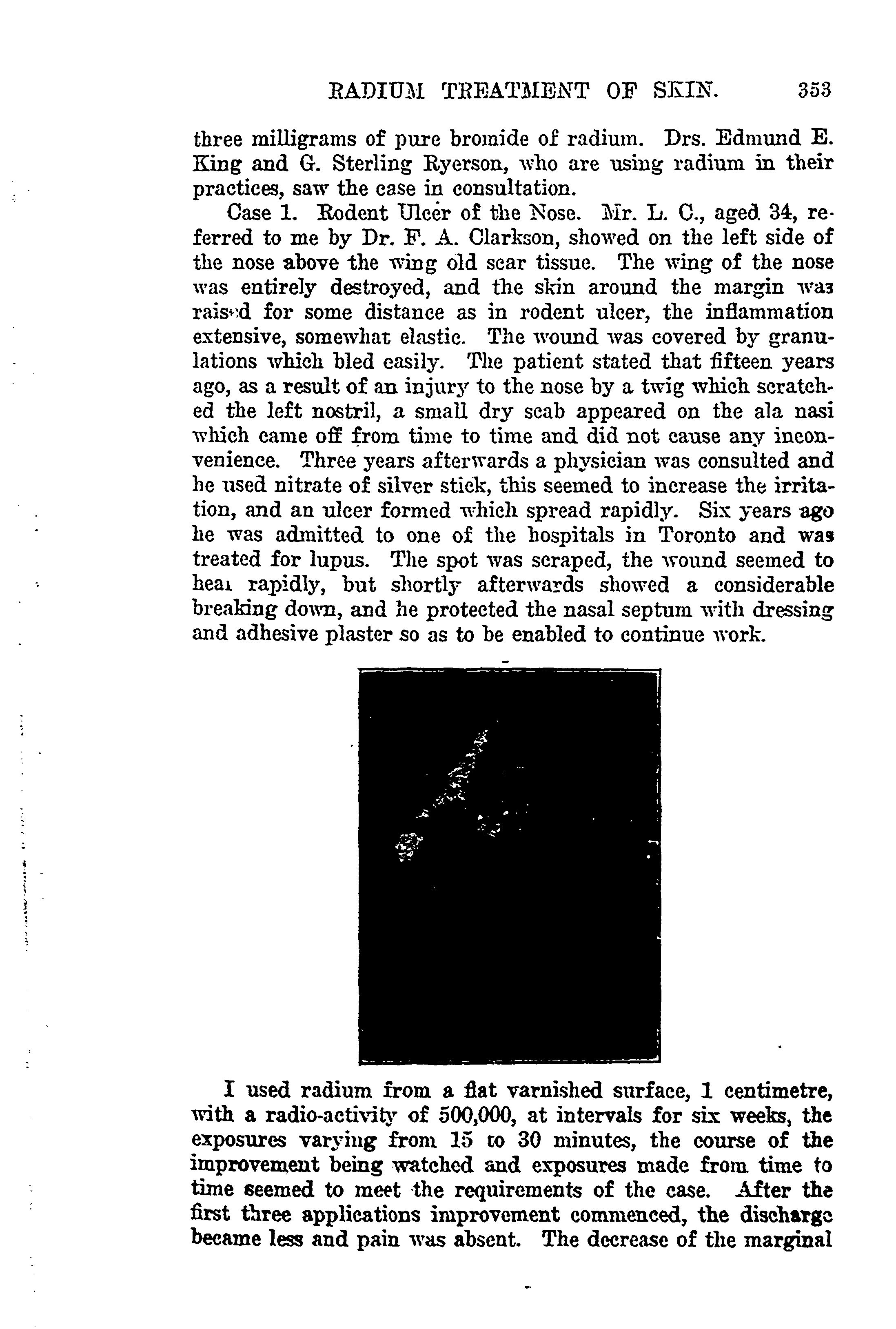 RADIUM TREATMENT OF SKIN. 353

three milligrams of pure bromide of radium. Drs. Edmund E. King and G. Sterling Ryerson, who are using radium in their practices, saw the case in consultation.

Case 1. Rodent Ulcer of the Nose. Mr. L. C., aged 34, referred to me by Dr. F. A. Clarkson, showed on the left side of the nose above the wing old scar tissue. The wing of the nose was entirely destroyed, and the skin around the margin was raised for some distance as in rodent ulcer, the inflammation extensive, somewhat elastic. The wound was covered by granulations which bled easily. The patient stated that fifteen years ago, as a result of an injury to the nose by a twig which scratched the left nostril, a small dry scab appeared on the ala nasi which came off from time to time and did not cause any inconvenience. Three years afterwards a physician was consulted and he used nitrate of silver stick, this seemed to increase the irritation, and an ulcer formed which spread rapidly. Six years ago he was admitted to one of the hospitals in Toronto and was treated for lupus. The spot was scraped, the wound seemed to heal rapidly, but shortly afterwards showed a considerable breaking down, and he protected the nasal septum with dressing and adhesive plaster so as to be enabled to continue work.

I used radium from a flat varnished surface, 1 centimetre, with a radio-activity of 500,000, at intervals for six weeks, the exposures varying from 15 to 30 minutes, the course of the improvement being watched and exposures made from time to time seemed to meet the requirements of the case. After the first three applications improvement commenced, the discharge became less and pain was absent. The decrease of the marginal